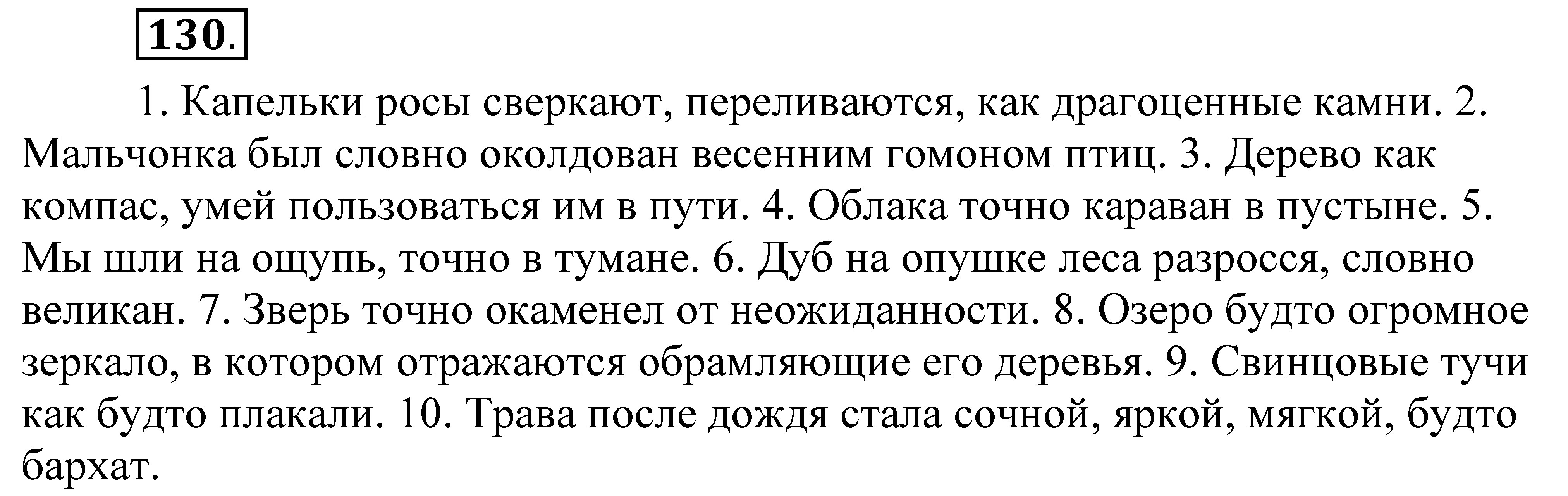 130.

1. Капельки росы сверкают, переливаются, как драгоценные камни. 2. Мальчонка был словно околдован весенним гомоном птиц. 3. Дерево как компас, умей пользоваться им в пути. 4. Облака точно караван в пустыне. 5. Мы шли на ощупь, точно в тумане. 6. Дуб на опушке леса разросся, словно великан. 7. Зверь точно окаменел от неожиданности. 8. Озеро будто огромное зеркало, в котором отражаются обрамляющие его деревья. 9. Свинцовые тучи как будто плакали. 10. Трава после дождя стала сочной, яркой, мягкой, будто бархат.